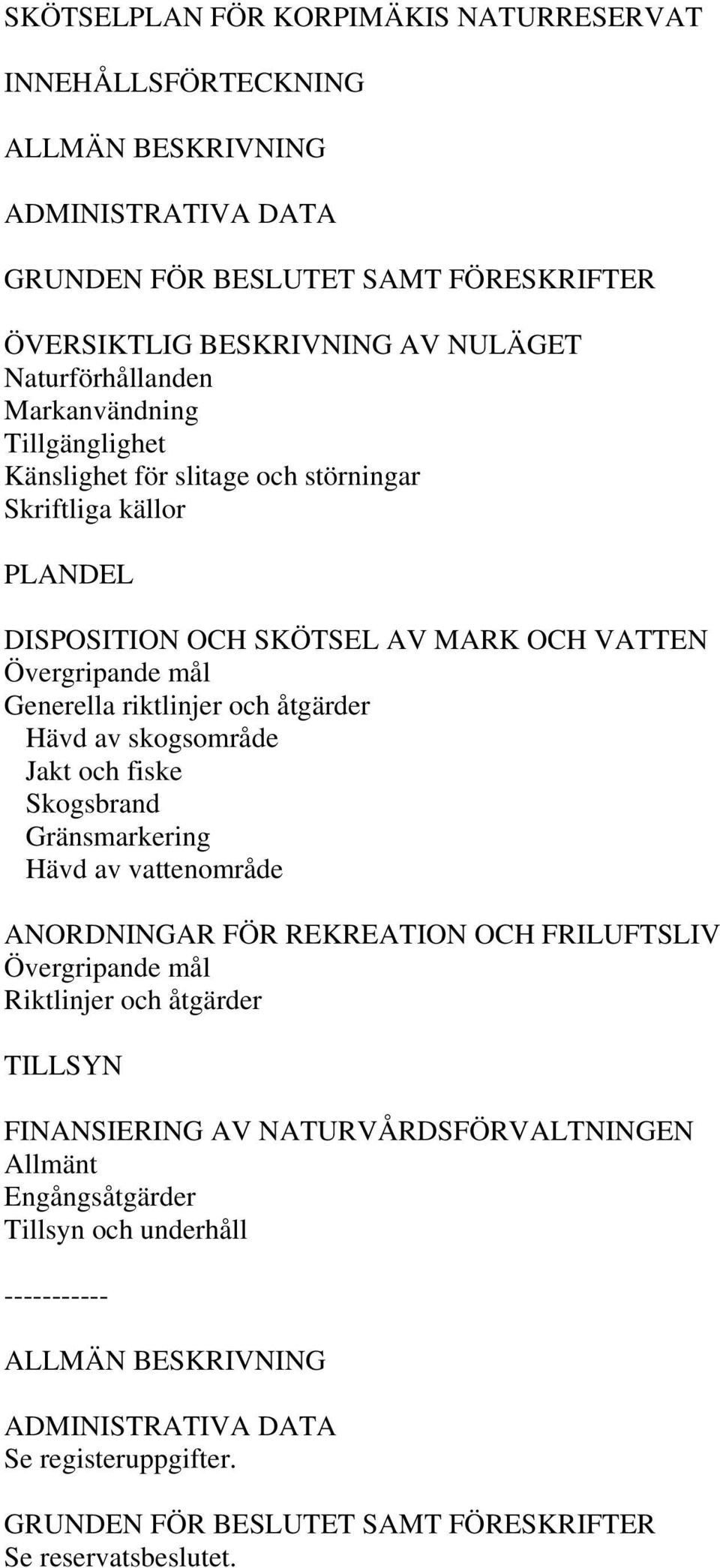 SKÖTSELPLAN FÖR KORPIMÄKIS NATURRESERVAT

INNEHÅLLSFÖRTECKNING

ALLMÄN BESKRIVNING

ADMINISTRATIVA DATA

GRUNDEN FÖR BESLUTET SAMT FÖRESKRIFTER

ÖVERSIKTLIG BESKRIVNING AV NULÄGET
Naturförhållanden
Markanvändning
Tillgänglighet
Känslighet för slitage och störningar
Skriftliga källor

PLANDEL

DISPOSITION OCH SKÖTSEL AV MARK OCH VATTEN
Övergripande mål
Generella riktlinjer och åtgärder
Hävd av skogsområde
Jakt och fiske
Skogsbrand
Gränsmarkering
Hävd av vattenområde

ANORDNINGAR FÖR REKREATION OCH FRILUFTSLIV
Övergripande mål
Riktlinjer och åtgärder

TILLSYN

FINANSIERING AV NATURVÅRDSFÖRVALTNINGEN
Allmänt
Engångsåtgärder
Tillsyn och underhåll

-----------

ALLMÄN BESKRIVNING

ADMINISTRATIVA DATA
Se registeruppgifter.

GRUNDEN FÖR BESLUTET SAMT FÖRESKRIFTER
Se reservatsbeslutet.